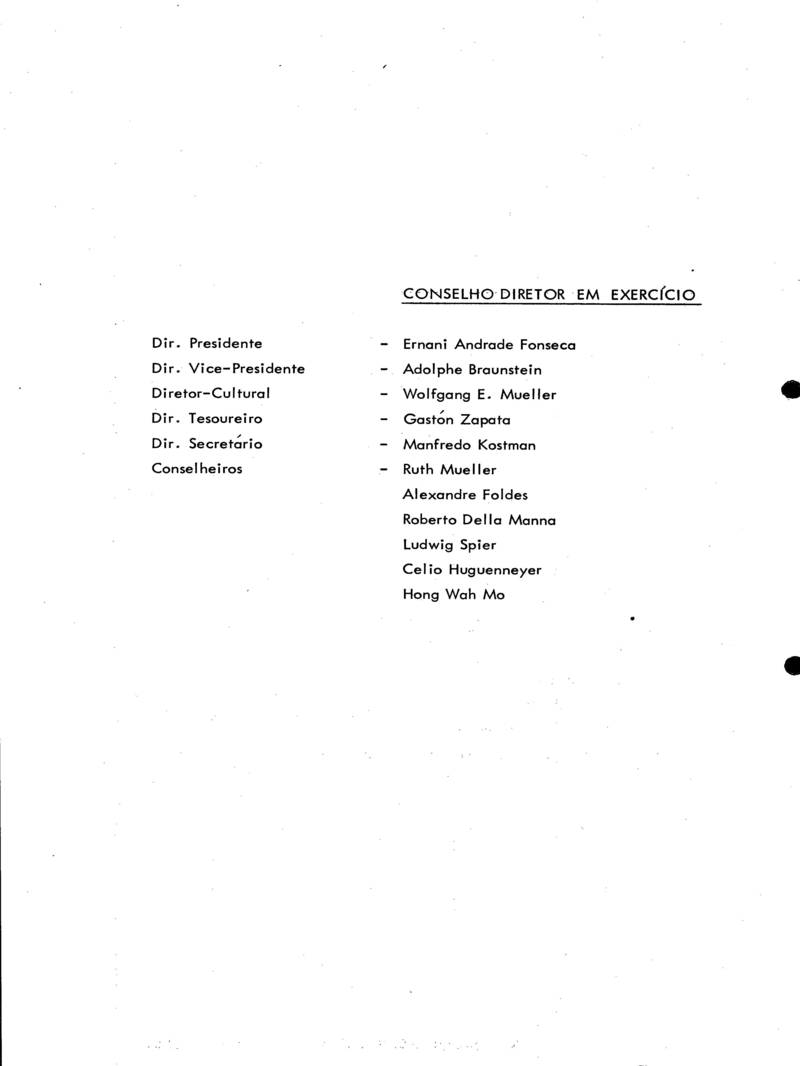 CONSELHO DIRETOR EM EXERCÍCIO

Dir. Presidente - Ernani Andrade Fonseca
Dir. Vice-Presidente - Adolphe Braunstein
Diretor-Cultural - Wolfgang E. Mueller
Dir. Tesoureiro - Gastón Zapata
Dir. Secretário - Manfredo Kostman
Conselheiros - Ruth Mueller
Alexandre Foldes
Roberto Della Manna
Ludwig Spier
Celio Huguenneyer
Hong Wah Mo